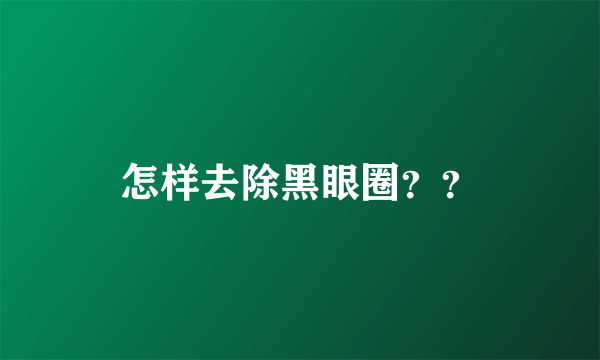 怎样去除黑眼圈？？